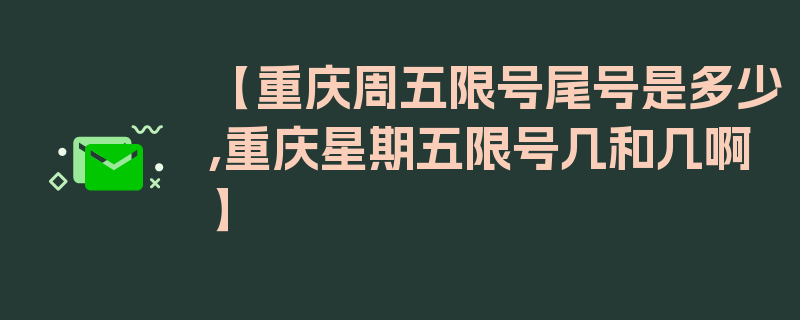 【重庆周五限号尾号是多少,重庆星期五限号几和几啊】